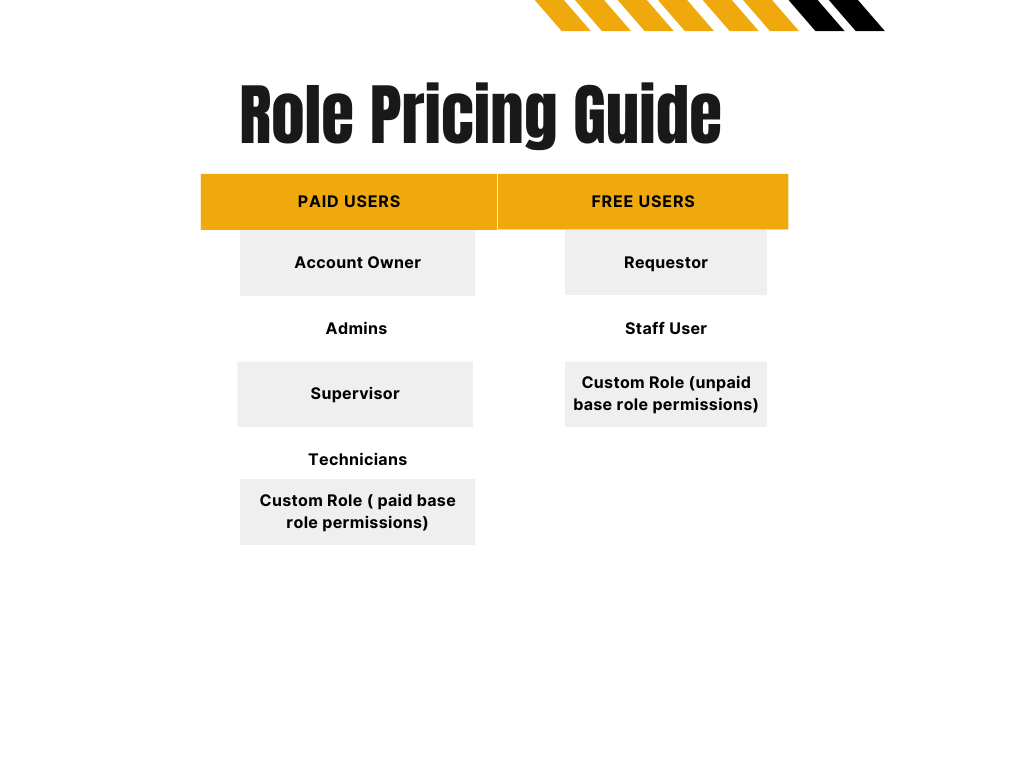 Role Pricing Guide

| PAID USERS | FREE USERS |
|---|---|
| Account Owner | Requestor |
| Admins | Staff User |
| Supervisor | Custom Role (unpaid base role permissions) |
| Technicians | |
| Custom Role ( paid base role permissions) | |